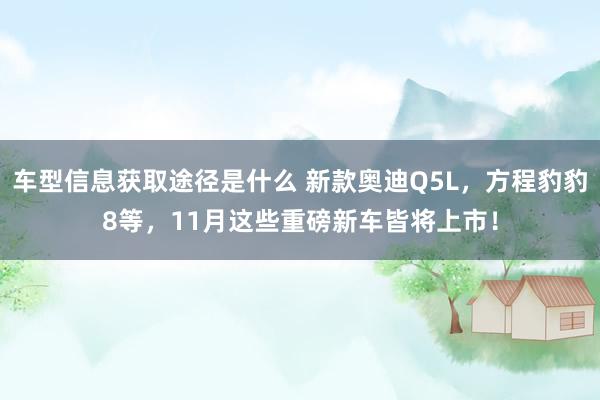 车型信息获取途径是什么 新款奥迪Q5L，方程豹豹8等，11月这些重磅新车皆将上市！